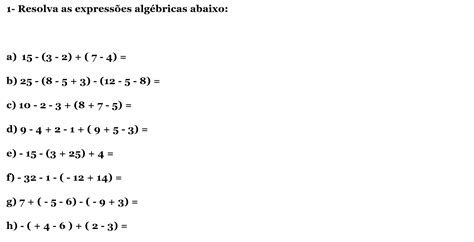 1- Resolva as expressões algébricas abaixo:

a) $15 - (3 - 2) + (7 - 4) =$

b) $25 - (8 - 5 + 3) - (12 - 5 - 8) =$

c) $10 - 2 - 3 + (8 + 7 - 5) =$

d) $9 - 4 + 2 - 1 + (9 + 5 - 3) =$

e) $- 15 - (3 + 25) + 4 =$

f) $- 32 - 1 - (- 12 + 14) =$

g) $7 + (- 5 - 6) - (- 9 + 3) =$

h) $- (+ 4 - 6) + (2 - 3) =$